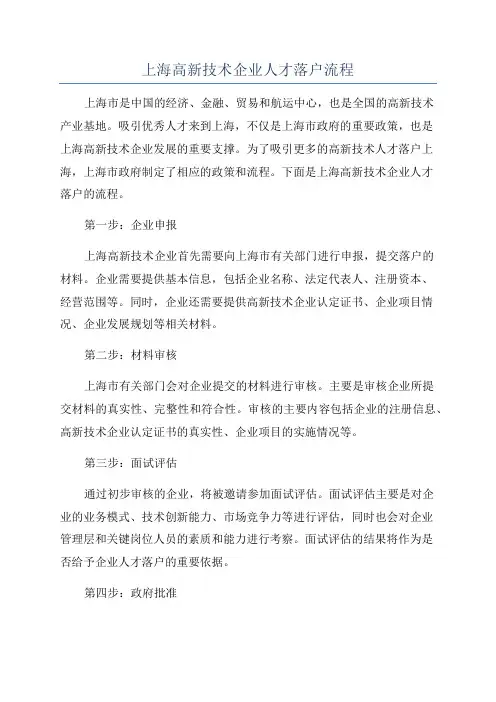 上海高新技术企业人才落户流程

上海市是中国的经济、金融、贸易和航运中心，也是全国的高新技术产业基地。吸引优秀人才来到上海，不仅是上海市政府的重要政策，也是上海高新技术企业发展的重要支撑。为了吸引更多的高新技术人才落户上海，上海市政府制定了相应的政策和流程。下面是上海高新技术企业人才落户的流程。

第一步：企业申报

上海高新技术企业首先需要向上海市有关部门进行申报，提交落户的材料。企业需要提供基本信息，包括企业名称、法定代表人、注册资本、经营范围等。同时，企业还需要提供高新技术企业认定证书、企业项目情况、企业发展规划等相关材料。

第二步：材料审核

上海市有关部门会对企业提交的材料进行审核。主要是审核企业所提交材料的真实性、完整性和符合性。审核的主要内容包括企业的注册信息、高新技术企业认定证书的真实性、企业项目的实施情况等。

第三步：面试评估

通过初步审核的企业，将被邀请参加面试评估。面试评估主要是对企业的业务模式、技术创新能力、市场竞争力等进行评估，同时也会对企业管理层和关键岗位人员的素质和能力进行考察。面试评估的结果将作为是否给予企业人才落户的重要依据。

第四步：政府批准